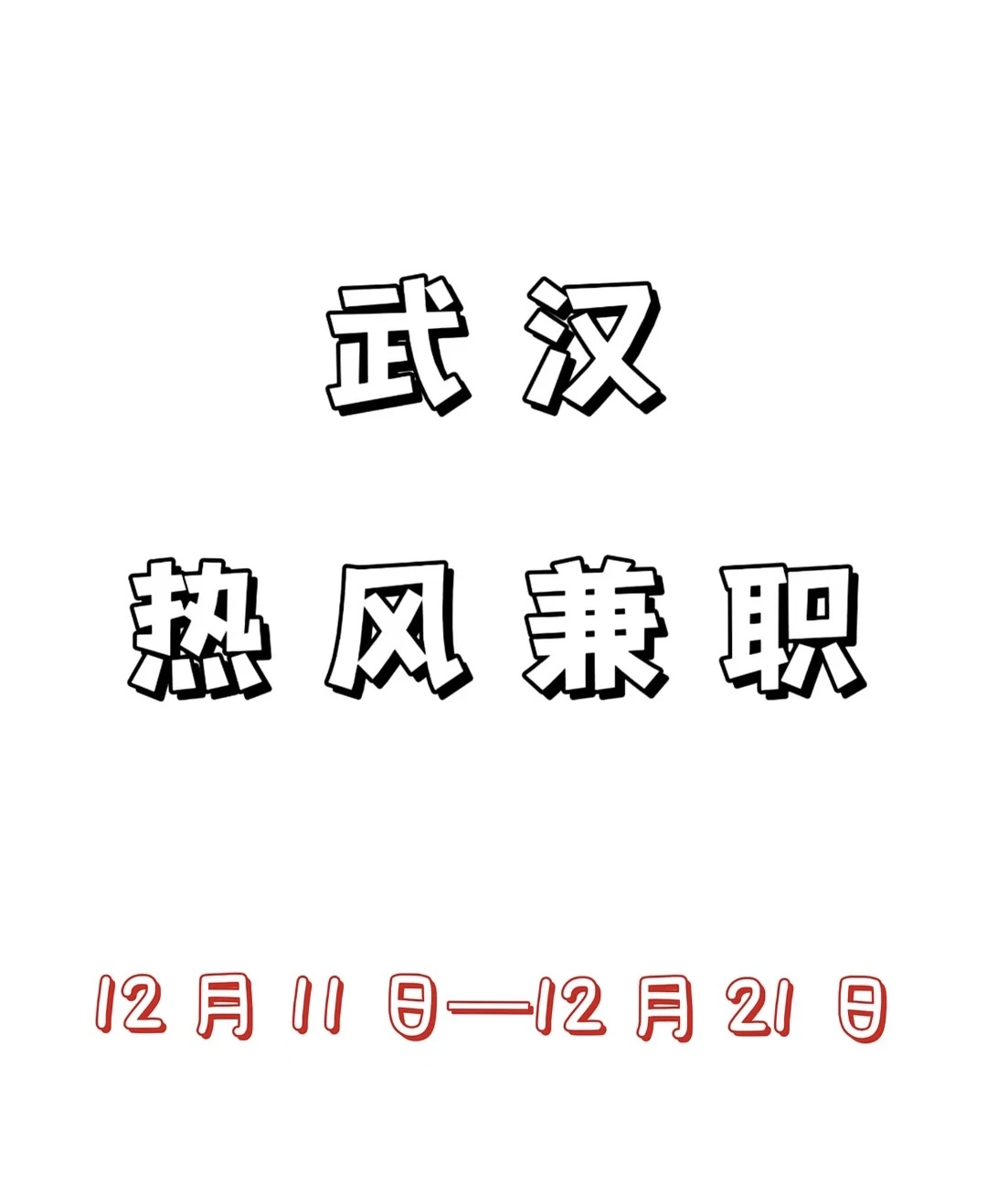 武汉

热风兼职

12月11日—12月21日